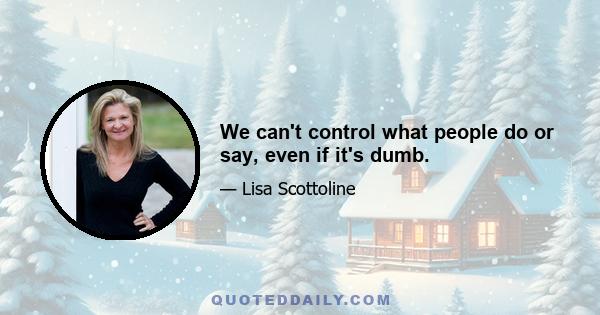 We can't control what people do or say, even if it's dumb.

— Lisa Scottoline

QUOTEDDAILY.COM